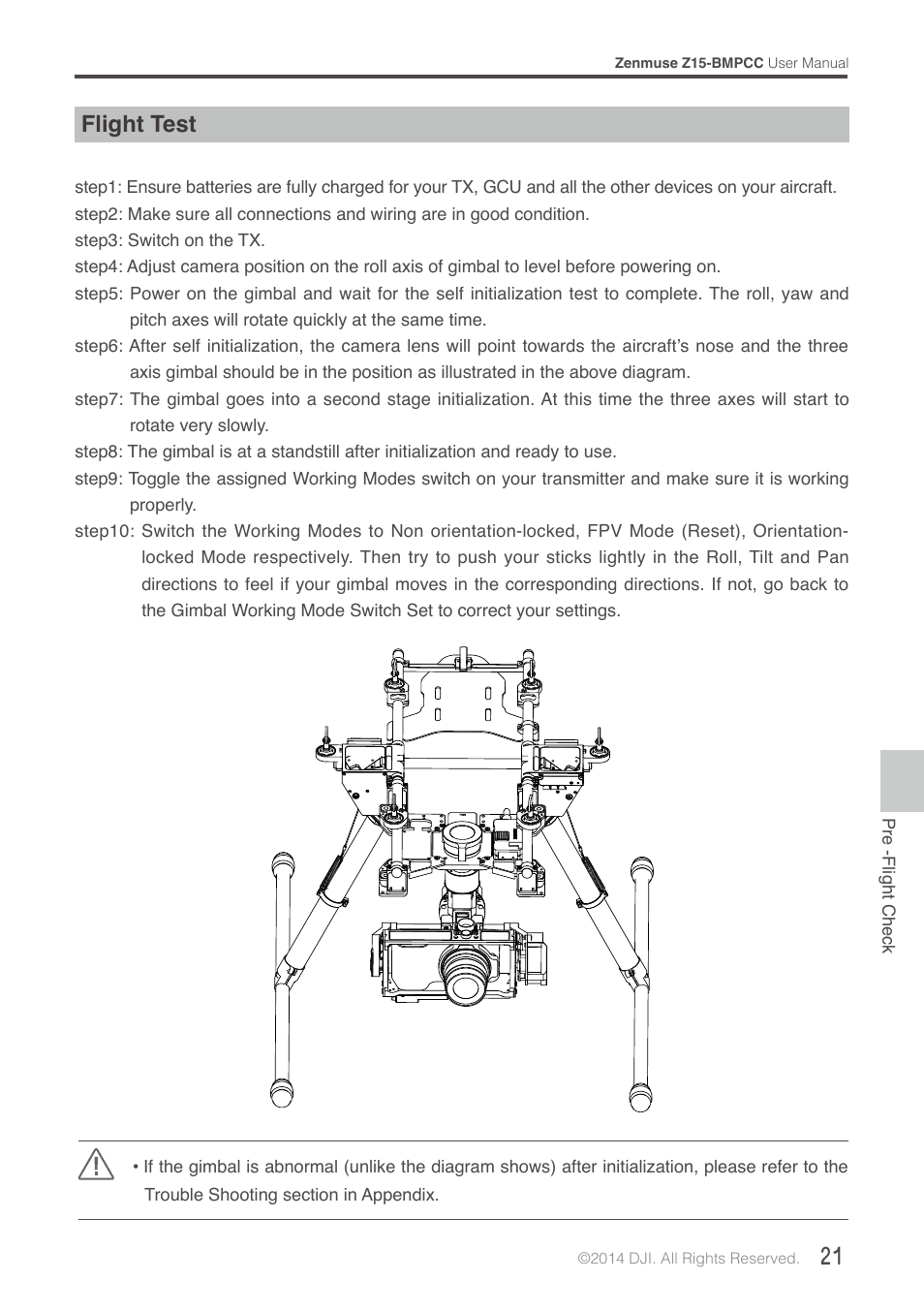 Zenmuse Z15-BMPCC User Manual

Flight Test

step1: Ensure batteries are fully charged for your TX, GCU and all the other devices on your aircraft.
step2: Make sure all connections and wiring are in good condition.
step3: Switch on the TX.
step4: Adjust camera position on the roll axis of gimbal to level before powering on.
step5: Power on the gimbal and wait for the self initialization test to complete. The roll, yaw and pitch axes will rotate quickly at the same time.
step6: After self initialization, the camera lens will point towards the aircraft's nose and the three axis gimbal should be in the position as illustrated in the above diagram.
step7: The gimbal goes into a second stage initialization. At this time the three axes will start to rotate very slowly.
step8: The gimbal is at a standstill after initialization and ready to use.
step9: Toggle the assigned Working Modes switch on your transmitter and make sure it is working properly.
step10: Switch the Working Modes to Non orientation-locked, FPV Mode (Reset), Orientation-locked Mode respectively. Then try to push your sticks lightly in the Roll, Tilt and Pan directions to feel if your gimbal moves in the corresponding directions. If not, go back to the Gimbal Working Mode Switch Set to correct your settings.

Pre -Flight Check

• If the gimbal is abnormal (unlike the diagram shows) after initialization, please refer to the Trouble Shooting section in Appendix.

©2014 DJI. All Rights Reserved. 21